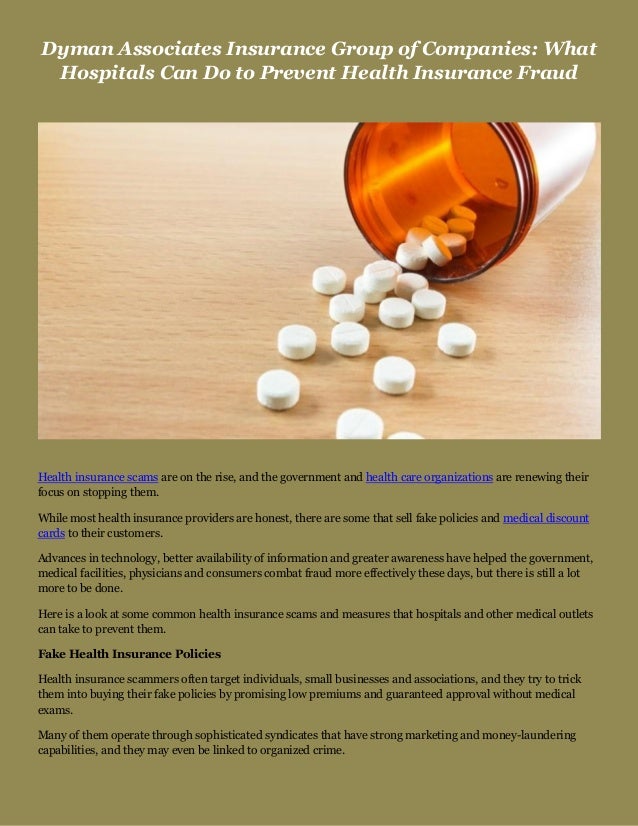 Dyman Associates Insurance Group of Companies: What Hospitals Can Do to Prevent Health Insurance Fraud

Health insurance scams are on the rise, and the government and health care organizations are renewing their focus on stopping them.

While most health insurance providers are honest, there are some that sell fake policies and medical discount cards to their customers.

Advances in technology, better availability of information and greater awareness have helped the government, medical facilities, physicians and consumers combat fraud more effectively these days, but there is still a lot more to be done.

Here is a look at some common health insurance scams and measures that hospitals and other medical outlets can take to prevent them.

Fake Health Insurance Policies

Health insurance scammers often target individuals, small businesses and associations, and they try to trick them into buying their fake policies by promising low premiums and guaranteed approval without medical exams.

Many of them operate through sophisticated syndicates that have strong marketing and money-laundering capabilities, and they may even be linked to organized crime.